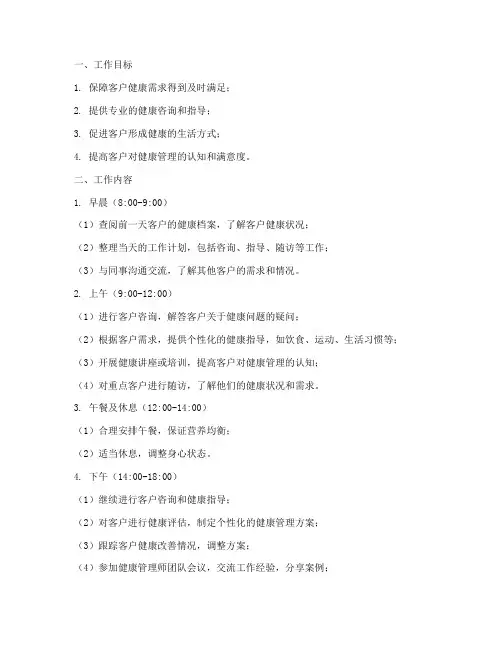 一、工作目标

1. 保障客户健康需求得到及时满足；

2. 提供专业的健康咨询和指导；

3. 促进客户形成健康的生活方式；

4. 提高客户对健康管理的认知和满意度。

二、工作内容

1. 早晨（8:00-9:00）

（1）查阅前一天客户的健康档案，了解客户健康状况；

（2）整理当天的工作计划，包括咨询、指导、随访等工作；

（3）与同事沟通交流，了解其他客户的需求和情况。

2. 上午（9:00-12:00）

（1）进行客户咨询，解答客户关于健康问题的疑问；

（2）根据客户需求，提供个性化的健康指导，如饮食、运动、生活习惯等；

（3）开展健康讲座或培训，提高客户对健康管理的认知；

（4）对重点客户进行随访，了解他们的健康状况和需求。

3. 午餐及休息（12:00-14:00）

（1）合理安排午餐，保证营养均衡；

（2）适当休息，调整身心状态。

4. 下午（14:00-18:00）

（1）继续进行客户咨询和健康指导；

（2）对客户进行健康评估，制定个性化的健康管理方案；

（3）跟踪客户健康改善情况，调整方案；

（4）参加健康管理师团队会议，交流工作经验，分享案例；